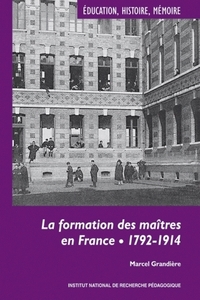 ÉDUCATION, HISTOIRE, MÉMOIRE

La formation des maîtres en France • 1792-1914

Marcel Grandière

INSTITUT NATIONAL DE RECHERCHE PÉDAGOGIQUE